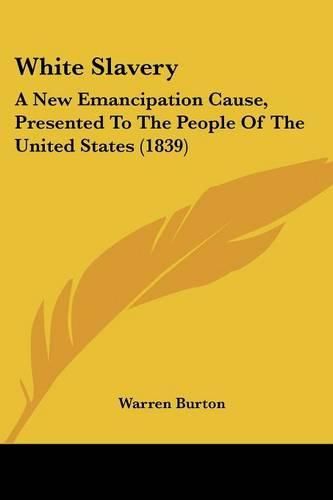 White Slavery

A New Emancipation Cause, Presented To The People Of The United States (1839)

Warren Burton